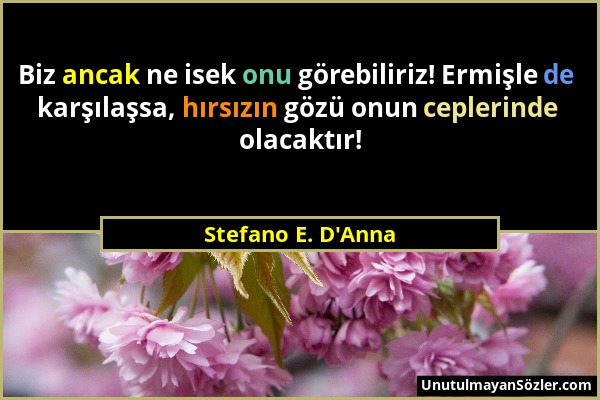 Biz ancak ne isek onu görebiliriz! Ermişle de karşılaşsa, hırsızın gözü onun ceplerinde olacaktır!

Stefano E. D'Anna

UnutulmayanSözler.com